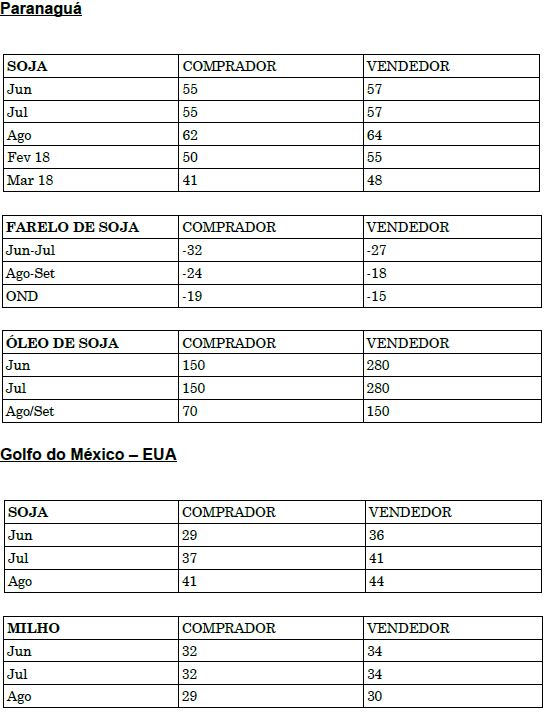 Paranaguá

| SOJA | COMPRADOR | VENDEDOR |
|---|---|---|
| Jun | 55 | 57 |
| Jul | 55 | 57 |
| Ago | 62 | 64 |
| Fev 18 | 50 | 55 |
| Mar 18 | 41 | 48 |

| FARELO DE SOJA | COMPRADOR | VENDEDOR |
|---|---|---|
| Jun-Jul | -32 | -27 |
| Ago-Set | -24 | -18 |
| OND | -19 | -15 |

| ÓLEO DE SOJA | COMPRADOR | VENDEDOR |
|---|---|---|
| Jun | 150 | 280 |
| Jul | 150 | 280 |
| Ago/Set | 70 | 150 |

Golfo do México – EUA

| SOJA | COMPRADOR | VENDEDOR |
|---|---|---|
| Jun | 29 | 36 |
| Jul | 37 | 41 |
| Ago | 41 | 44 |

| MILHO | COMPRADOR | VENDEDOR |
|---|---|---|
| Jun | 32 | 34 |
| Jul | 32 | 34 |
| Ago | 29 | 30 |